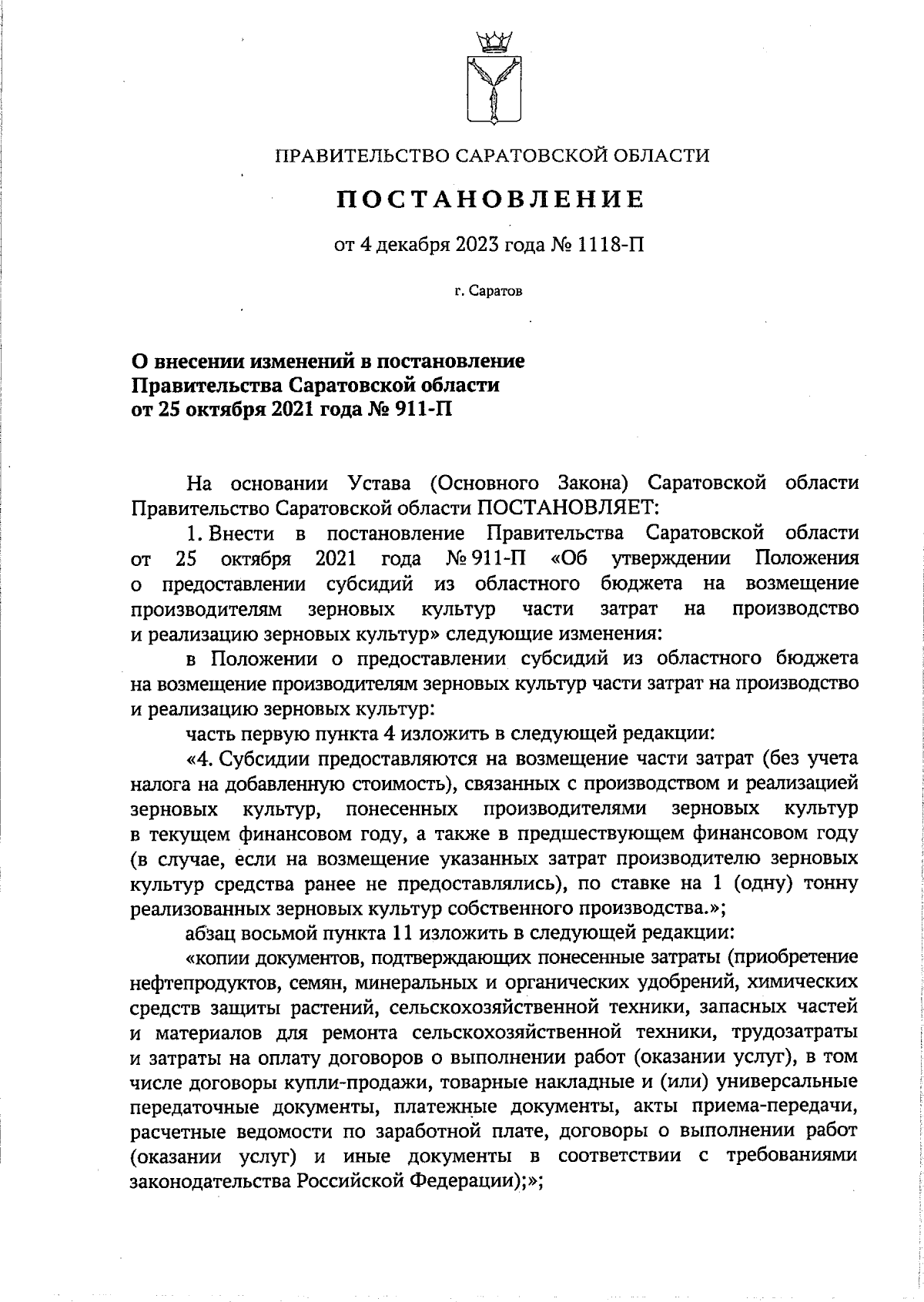 ПРАВИТЕЛЬСТВО САРАТОВСКОЙ ОБЛАСТИ

ПОСТАНОВЛЕНИЕ

от 4 декабря 2023 года № 1118-П

г. Саратов

О внесении изменений в постановление Правительства Саратовской области от 25 октября 2021 года № 911-П

На основании Устава (Основного Закона) Саратовской области Правительство Саратовской области ПОСТАНОВЛЯЕТ:

1. Внести в постановление Правительства Саратовской области от 25 октября 2021 года № 911-П «Об утверждении Положения о предоставлении субсидий из областного бюджета на возмещение производителям зерновых культур части затрат на производство и реализацию зерновых культур» следующие изменения:

в Положении о предоставлении субсидий из областного бюджета на возмещение производителям зерновых культур части затрат на производство и реализацию зерновых культур:

часть первую пункта 4 изложить в следующей редакции:

«4. Субсидии предоставляются на возмещение части затрат (без учета налога на добавленную стоимость), связанных с производством и реализацией зерновых культур, понесенных производителями зерновых культур в текущем финансовом году, а также в предшествующем финансовом году (в случае, если на возмещение указанных затрат производителю зерновых культур средства ранее не предоставлялись), по ставке на 1 (одну) тонну реализованных зерновых культур собственного производства.»;

абзац восьмой пункта 11 изложить в следующей редакции:

«копии документов, подтверждающих понесенные затраты (приобретение нефтепродуктов, семян, минеральных и органических удобрений, химических средств защиты растений, сельскохозяйственной техники, запасных частей и материалов для ремонта сельскохозяйственной техники, трудозатраты и затраты на оплату договоров о выполнении работ (оказании услуг), в том числе договоры купли-продажи, товарные накладные и (или) универсальные передаточные документы, платежные документы, акты приема-передачи, расчетные ведомости по заработной плате, договоры о выполнении работ (оказании услуг) и иные документы в соответствии с требованиями законодательства Российской Федерации);»;